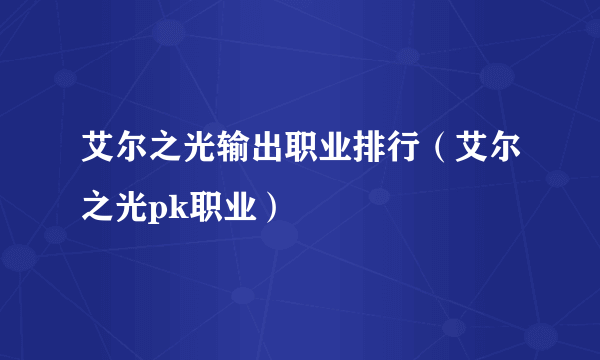 艾尔之光输出职业排行（艾尔之光pk职业）